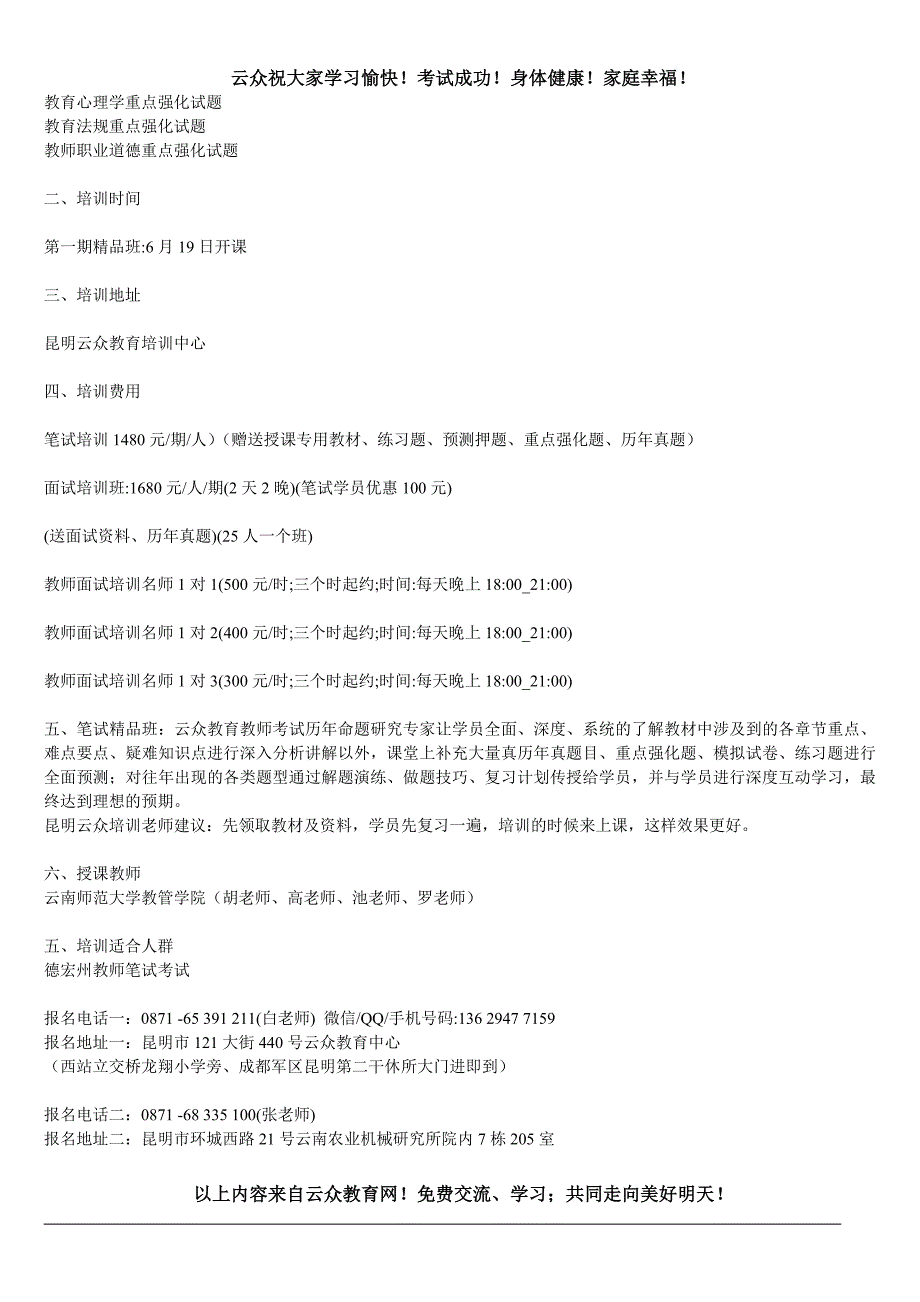 云众祝大家学习愉快！考试成功！身体健康！家庭幸福！

教育心理学重点强化试题
教育法规重点强化试题
教师职业道德重点强化试题

二、培训时间

第一期精品班:6 月 19 日开课

三、培训地址

昆明云众教育培训中心

四、培训费用

笔试培训 1480 元/期/人）（赠送授课专用教材、练习题、预测押题、重点强化题、历年真题）

面试培训班:1680 元/人/期(2 天 2 晚)(笔试学员优惠 100 元)

(送面试资料、历年真题)(25 人一个班)

教师面试培训名师 1 对 1(500 元/时;三个时起约;时间:每天晚上 18:00_21:00)

教师面试培训名师 1 对 2(400 元/时;三个时起约;时间:每天晚上 18:00_21:00)

教师面试培训名师 1 对 3(300 元/时;三个时起约;时间:每天晚上 18:00_21:00)

五、笔试精品班：云众教育教师考试历年命题研究专家让学员全面、深度、系统的了解教材中涉及到的各章节重点、难点要点、疑难知识点进行深入分析讲解以外，课堂上补充大量真历年真题目、重点强化题、模拟试卷、练习题进行全面预测；对往年出现的各类题型通过解题演练、做题技巧、复习计划传授给学员，并与学员进行深度互动学习，最终达到理想的预期。
昆明云众培训老师建议：先领取教材及资料，学员先复习一遍，培训的时候来上课，这样效果更好。

六、授课教师
云南师范大学教管学院（胡老师、高老师、池老师、罗老师）

五、培训适合人群
德宏州教师笔试考试

报名电话一：0871 -65 391 211(白老师) 微信/QQ/手机号码:136 2947 7159
报名地址一：昆明市 121 大街 440 号云众教育中心
（西站立交桥龙翔小学旁、成都军区昆明第二干休所大门进即到）

报名电话二：0871 -68 335 100(张老师)
报名地址二：昆明市环城西路 21 号云南农业机械研究所院内 7 栋 205 室

以上内容来自云众教育网！免费交流、学习；共同走向美好明天！